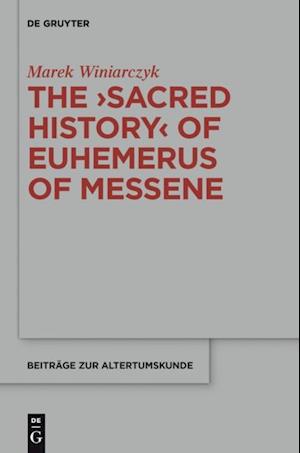 DE GRUYTER

Marek Winiarczyk

THE ›SACRED HISTORY‹ OF EUHEMERUS OF MESSENE

BEITRÄGE ZUR ALTERTUMSKUNDE

DE G